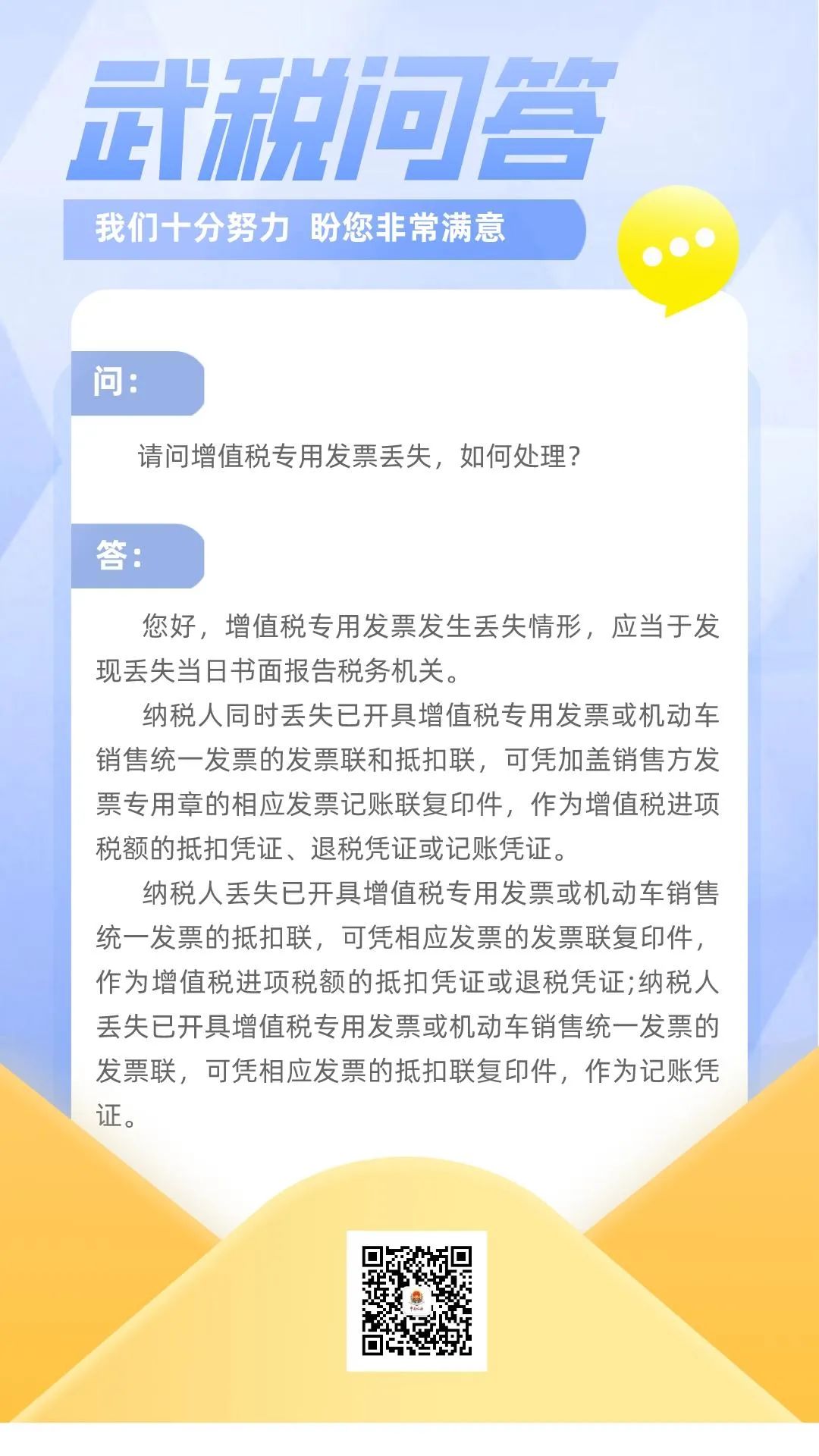 武税问答

我们十分努力 盼您非常满意

问：

请问增值税专用发票丢失，如何处理？

答：

您好，增值税专用发票发生丢失情形，应当于发现丢失当日书面报告税务机关。

纳税人同时丢失已开具增值税专用发票或机动车销售统一发票的发票联和抵扣联，可凭加盖销售方发票专用章的相应发票记账联复印件，作为增值税进项税额的抵扣凭证、退税凭证或记账凭证。

纳税人丢失已开具增值税专用发票或机动车销售统一发票的抵扣联，可凭相应发票的发票联复印件，作为增值税进项税额的抵扣凭证或退税凭证;纳税人丢失已开具增值税专用发票或机动车销售统一发票的发票联，可凭相应发票的抵扣联复印件，作为记账凭证。